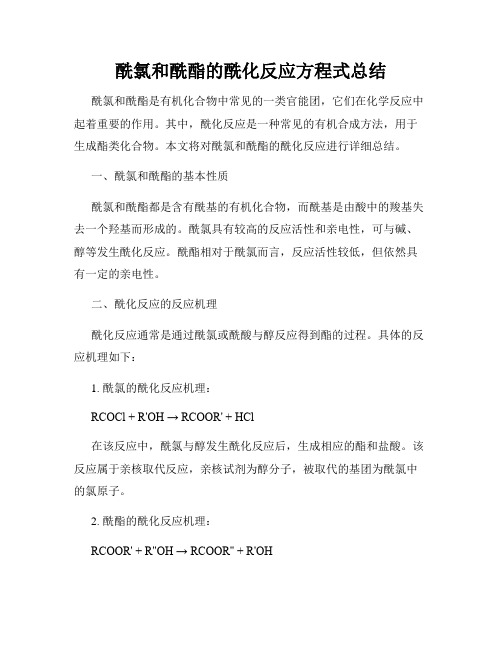 酰氯和酰酯的酰化反应方程式总结

酰氯和酰酯是有机化合物中常见的一类官能团，它们在化学反应中起着重要的作用。其中，酰化反应是一种常见的有机合成方法，用于生成酯类化合物。本文将对酰氯和酰酯的酰化反应进行详细总结。

一、酰氯和酰酯的基本性质

酰氯和酰酯都是含有酰基的有机化合物，而酰基是由酸中的羧基失去一个羟基而形成的。酰氯具有较高的反应活性和亲电性，可与碱、醇等发生酰化反应。酰酯相对于酰氯而言，反应活性较低，但依然具有一定的亲电性。

二、酰化反应的反应机理

酰化反应通常是通过酰氯或酰酸与醇反应得到酯的过程。具体的反应机理如下：

1. 酰氯的酰化反应机理：

$RCOCl + R'OH \rightarrow RCOOR' + HCl$

在该反应中，酰氯与醇发生酰化反应后，生成相应的酯和盐酸。该反应属于亲核取代反应，亲核试剂为醇分子，被取代的基团为酰氯中的氯原子。

2. 酰酯的酰化反应机理：

$RCOOR' + R''OH \rightarrow RCOOR'' + R'OH$